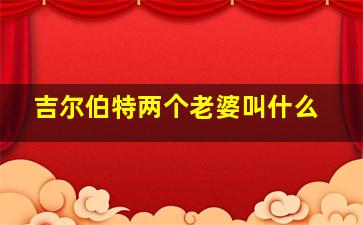 吉尔伯特两个老婆叫什么